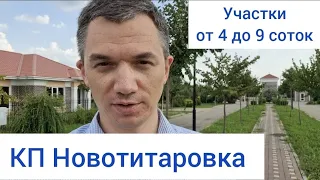 Участки
от 4 до 9 соток

КП Новотитаровка